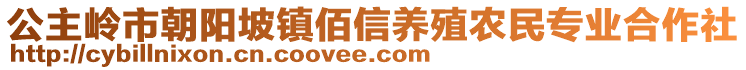 公主岭市朝阳坡镇佰信养殖农民专业合作社
http://cybillnixon.cn.coovee.com